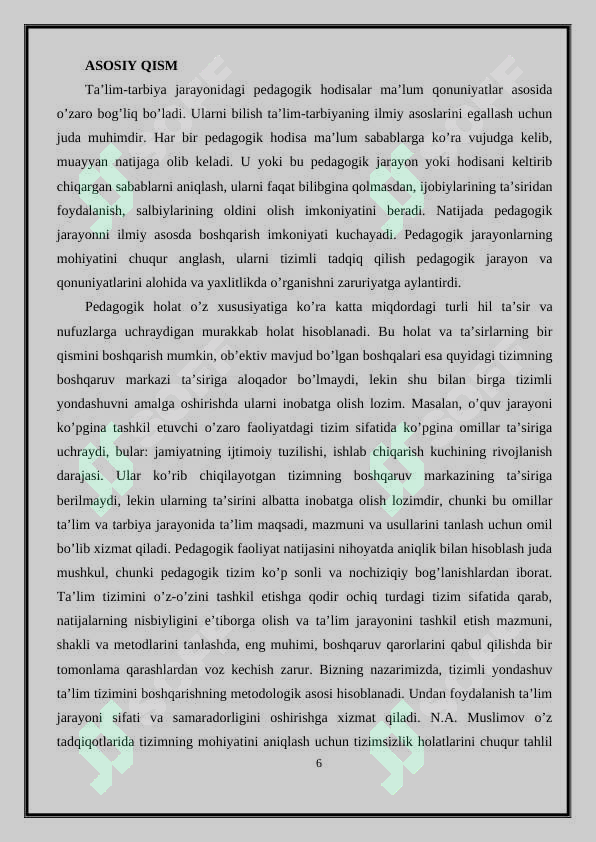 ASOSIY QISM

Ta’lim-tarbiya jarayonidagi pedagogik hodisalar ma’lum qonuniyatlar asosida o’zaro bog’liq bo’ladi. Ularni bilish ta’lim-tarbiyaning ilmiy asoslarini egallash uchun juda muhimdir. Har bir pedagogik hodisa ma’lum sabablarga ko’ra vujudga kelib, muayyan natijaga olib keladi. U yoki bu pedagogik jarayon yoki hodisani keltirib chiqargan sabablarni aniqlash, ularni faqat bilibgina qolmasdan, ijobiylarining ta’siridan foydalanish, salbiylarining oldini olish imkoniyatini beradi. Natijada pedagogik jarayonni ilmiy asosda boshqarish imkoniyati kuchayadi. Pedagogik jarayonlarning mohiyatini chuqur anglash, ularni tizimli tadqiq qilish pedagogik jarayon va qonuniyatlarini alohida va yaxlitlikda o’rganishni zaruriyatga aylantirdi.

Pedagogik holat o’z xususiyatiga ko’ra katta miqdordagi turli hil ta’sir va nufuzlarga uchraydigan murakkab holat hisoblanadi. Bu holat va ta’sirlarning bir qismini boshqarish mumkin, ob’ektiv mavjud bo’lgan boshqalari esa quyidagi tizimning boshqaruv markazi ta’siriga aloqador bo’lmaydi, lekin shu bilan birga tizimli yondashuvni amalga oshirishda ularni inobatga olish lozim. Masalan, o’quv jarayoni ko’pgina tashkil etuvchi o’zaro faoliyatdagi tizim sifatida ko’pgina omillar ta’siriga uchraydi, bular: jamiyatning ijtimoiy tuzilishi, ishlab chiqarish kuchining rivojlanish darajasi. Ular ko’rib chiqilayotgan tizimning boshqaruv markazining ta’siriga berilmaydi, lekin ularning ta’sirini albatta inobatga olish lozimdir, chunki bu omillar ta’lim va tarbiya jarayonida ta’lim maqsadi, mazmuni va usullarini tanlash uchun omil bo’lib xizmat qiladi. Pedagogik faoliyat natijasini nihoyatda aniqlik bilan hisoblash juda mushkul, chunki pedagogik tizim ko’p sonli va nochiziqiy bog’lanishlardan iborat. Ta’lim tizimini o’z-o’zini tashkil etishga qodir ochiq turdagi tizim sifatida qarab, natijalarning nisbiyligini e’tiborga olish va ta’lim jarayonini tashkil etish mazmuni, shakli va metodlarini tanlashda, eng muhimi, boshqaruv qarorlarini qabul qilishda bir tomonlama qarashlardan voz kechish zarur. Bizning nazarimizda, tizimli yondashuv ta’lim tizimini boshqarishning metodologik asosi hisoblanadi. Undan foydalanish ta’lim jarayoni sifati va samaradorligini oshirishga xizmat qiladi. N.A. Muslimov o’z tadqiqotlarida tizimning mohiyatini aniqlash uchun tizimsizlik holatlarini chuqur tahlil

6